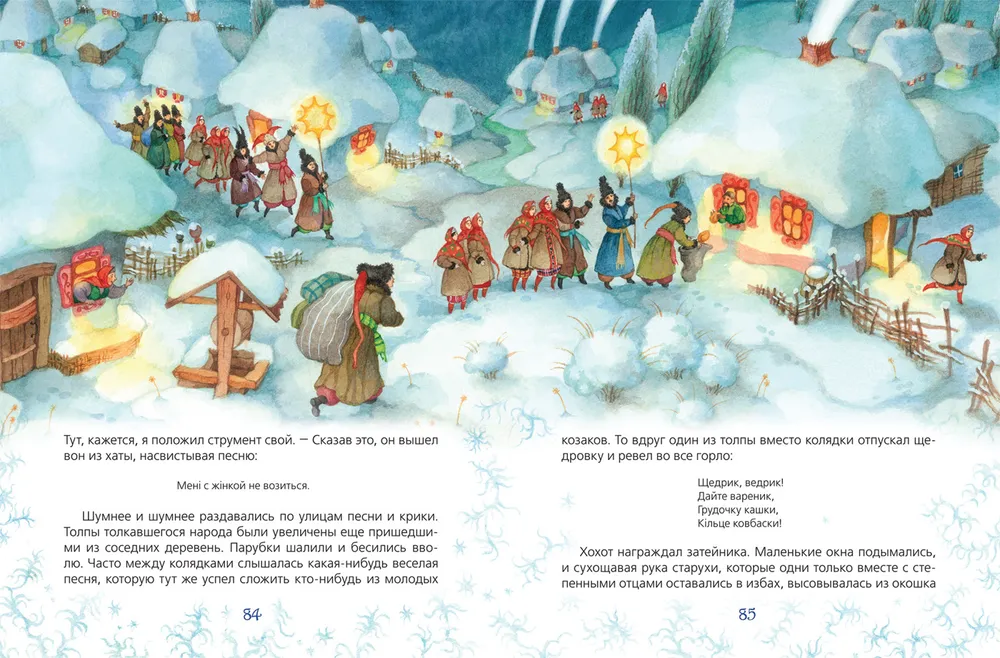 Тут, кажется, я положил струмент свой. — Сказав это, он вышел вон из хаты, насвистывая песню:

Мені с жінкой не возиться.

Шумнее и шумнее раздавались по улицам песни и крики. Толпы толкавшегося народа были увеличены еще пришедшими из соседних деревень. Парубки шалили и бесились вволю. Часто между колядками слышалась какая-нибудь веселая песня, которую тут же успел сложить кто-нибудь из молодых

84

козаков. То вдруг один из толпы вместо колядки отпускал щедровку и ревел во все горло:

Щедрик, ведрик!
Дайте вареник,
Грудочку кашки,
Кільце ковбаски!

Хохот награждал затейника. Маленькие окна подымались, и сухощавая рука старухи, которые одни только вместе с степенными отцами оставались в избах, высовывалась из окошка

85